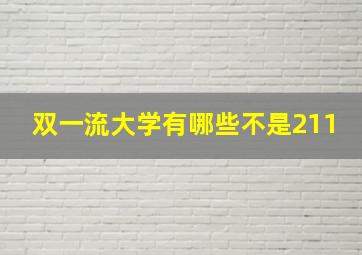 双一流大学有哪些不是211